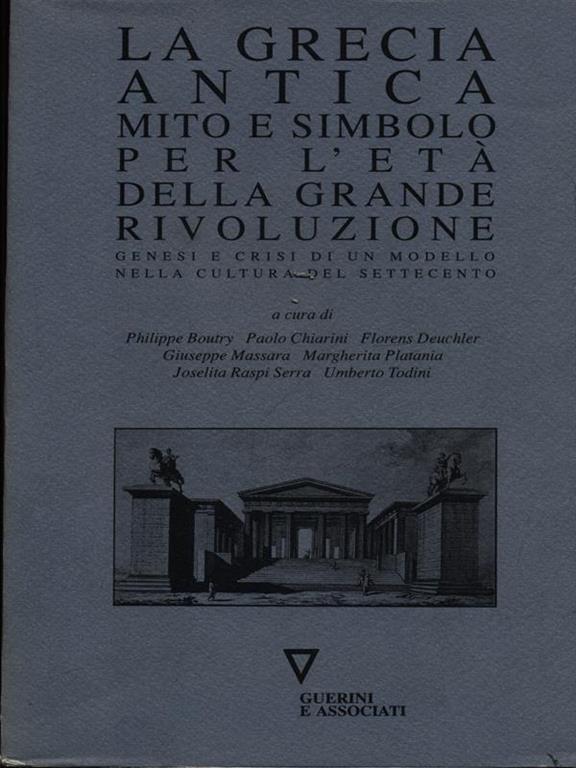 LA GRECIA ANTICA MITO E SIMBOLO PER L'ETÀ DELLA GRANDE RIVOLUZIONE

GENESI E CRISI DI UN MODELLO NELLA CULTURA DEL SETTECENTO

a cura di

Philippe Boutry Paolo Chiarini Florens Deuchler
Giuseppe Massara Margherita Platania
Joselita Raspi Serra Umberto Todini

GUERINI
E ASSOCIATI